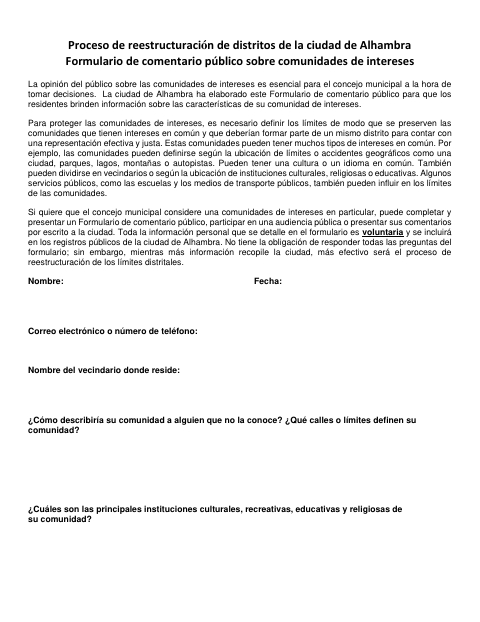 Proceso de reestructuración de distritos de la ciudad de Alhambra
Formulario de comentario público sobre comunidades de intereses

La opinión del público sobre las comunidades de intereses es esencial para el concejo municipal a la hora de tomar decisiones. La ciudad de Alhambra ha elaborado este Formulario de comentario público para que los residentes brinden información sobre las características de su comunidad de intereses.

Para proteger las comunidades de intereses, es necesario definir los límites de modo que se preserven las comunidades que tienen intereses en común y que deberían formar parte de un mismo distrito para contar con una representación efectiva y justa. Estas comunidades pueden tener muchos tipos de intereses en común. Por ejemplo, las comunidades pueden definirse según la ubicación de límites o accidentes geográficos como una ciudad, parques, lagos, montañas o autopistas. Pueden tener una cultura o un idioma en común. También pueden dividirse en vecindarios o según la ubicación de instituciones culturales, religiosas o educativas. Algunos servicios públicos, como las escuelas y los medios de transporte públicos, también pueden influir en los límites de las comunidades.

Si quiere que el concejo municipal considere una comunidades de intereses en particular, puede completar y presentar un Formulario de comentario público, participar en una audiencia pública o presentar sus comentarios por escrito a la ciudad. Toda la información personal que se detalle en el formulario es voluntaria y se incluirá en los registros públicos de la ciudad de Alhambra. No tiene la obligación de responder todas las preguntas del formulario; sin embargo, mientras más información recopile la ciudad, más efectivo será el proceso de reestructuración de los límites distritales.

Nombre:

Fecha:

Correo electrónico o número de teléfono:

Nombre del vecindario donde reside:

¿Cómo describiría su comunidad a alguien que no la conoce? ¿Qué calles o límites definen su comunidad?

¿Cuáles son las principales instituciones culturales, recreativas, educativas y religiosas de su comunidad?